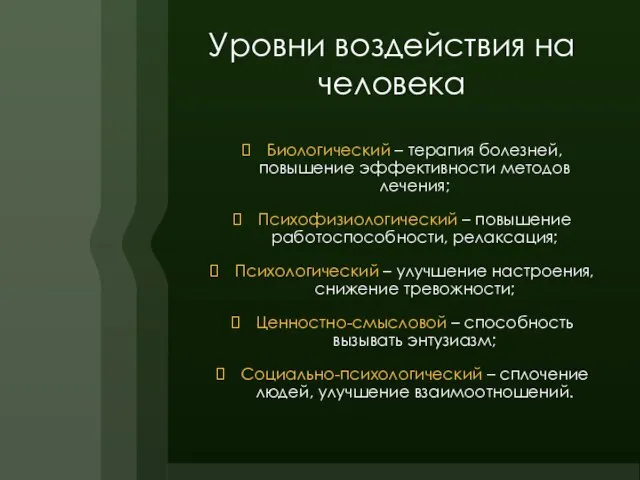 Уровни воздействия на человека

 Биологический – терапия болезней, повышение эффективности методов лечения;

 Психофизиологический – повышение работоспособности, релаксация;

 Психологический – улучшение настроения, снижение тревожности;

 Ценностно-смысловой – способность вызывать энтузиазм;

 Социально-психологический – сплочение людей, улучшение взаимоотношений.